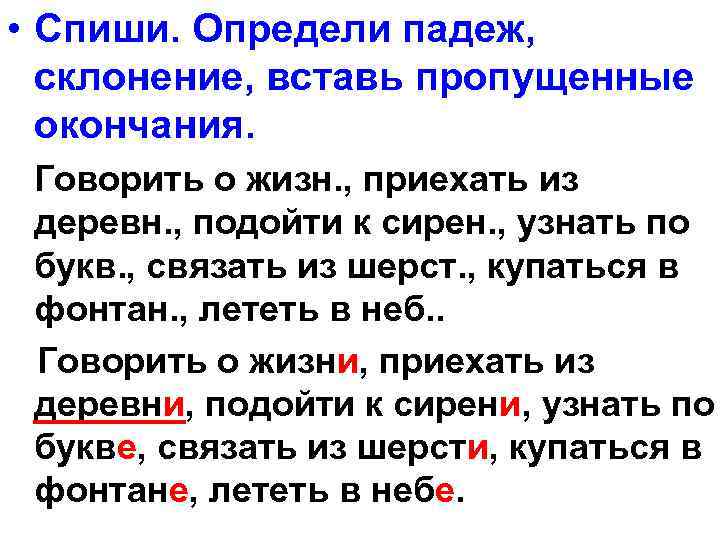 • Спиши. Определи падеж, склонение, вставь пропущенные окончания.

Говорить о жизн., приехать из деревн., подойти к сирен., узнать по букв., связать из шерст., купаться в фонтан., лететь в неб..

Говорить о жизни, приехать из деревни, подойти к сирени, узнать по букве, связать из шерсти, купаться в фонтане, лететь в небе.